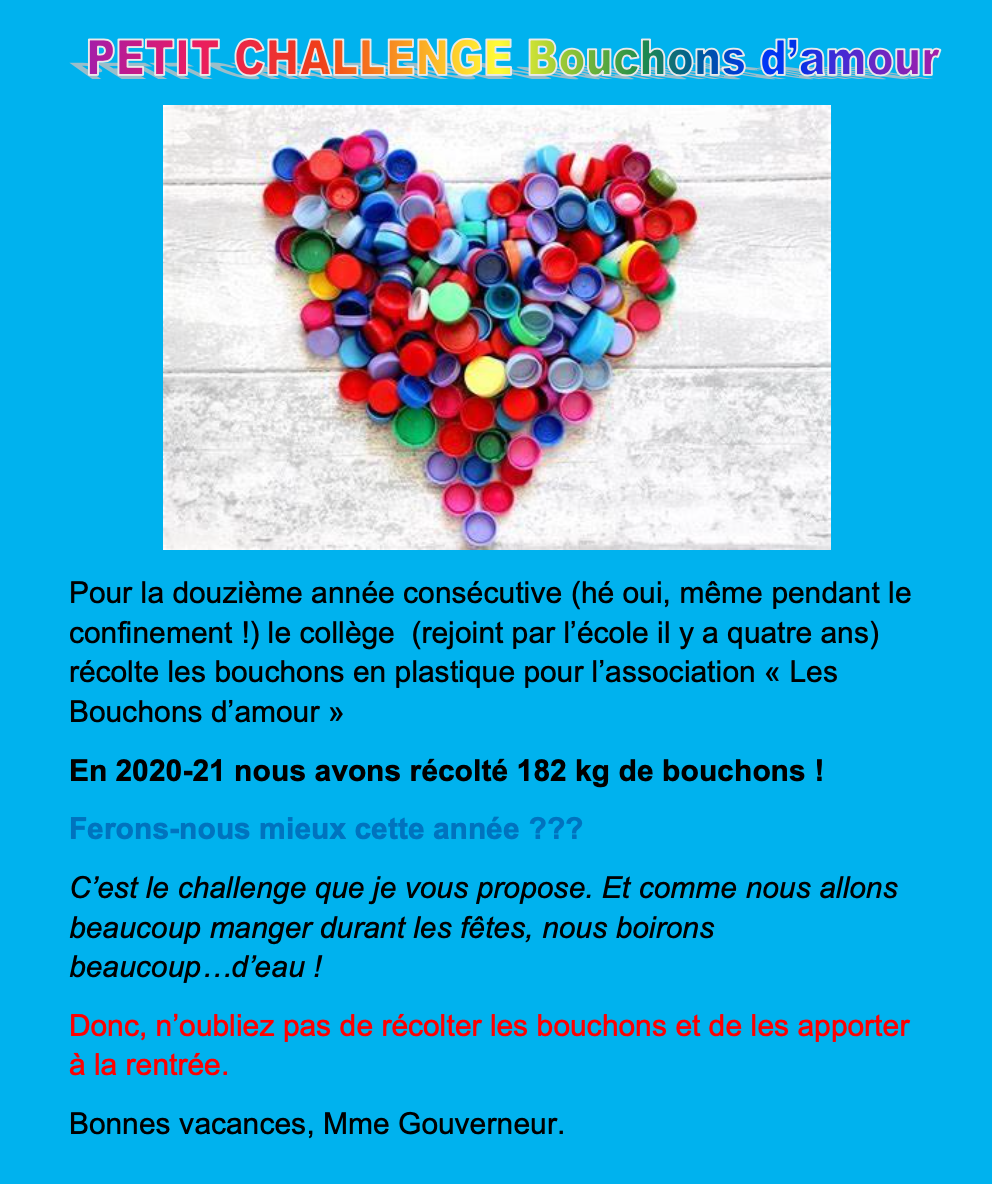 PETIT CHALLENGE Bouchons d'amour

Pour la douzième année consécutive (hé oui, même pendant le confinement !) le collège (rejoint par l'école il y a quatre ans) récolte les bouchons en plastique pour l'association « Les Bouchons d'amour »

En 2020-21 nous avons récolté 182 kg de bouchons !

Ferons-nous mieux cette année ???

C'est le challenge que je vous propose. Et comme nous allons beaucoup manger durant les fêtes, nous boirons beaucoup…d'eau !

Donc, n'oubliez pas de récolter les bouchons et de les apporter à la rentrée.

Bonnes vacances, Mme Gouverneur.